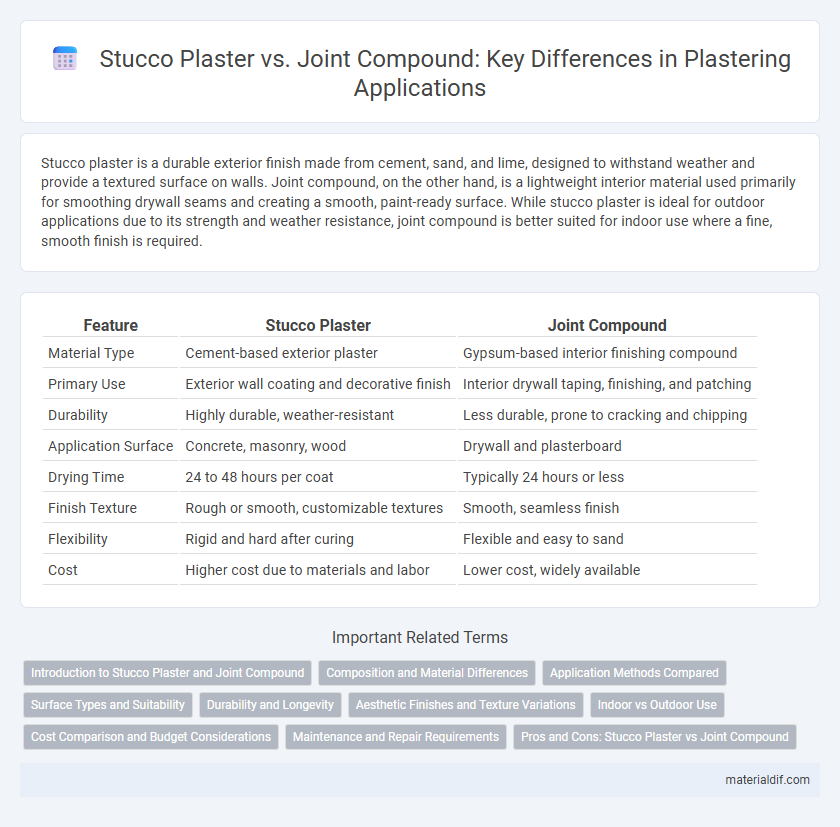 Stucco Plaster vs. Joint Compound: Key Differences in Plastering Applications

Stucco plaster is a durable exterior finish made from cement, sand, and lime, designed to withstand weather and provide a textured surface on walls. Joint compound, on the other hand, is a lightweight interior material used primarily for smoothing drywall seams and creating a smooth, paint-ready surface. While stucco plaster is ideal for outdoor applications due to its strength and weather resistance, joint compound is better suited for indoor use where a fine, smooth finish is required.

| Feature | Stucco Plaster | Joint Compound |
|---|---|---|
| Material Type | Cement-based exterior plaster | Gypsum-based interior finishing compound |
| Primary Use | Exterior wall coating and decorative finish | Interior drywall taping, finishing, and patching |
| Durability | Highly durable, weather-resistant | Less durable, prone to cracking and chipping |
| Application Surface | Concrete, masonry, wood | Drywall and plasterboard |
| Drying Time | 24 to 48 hours per coat | Typically 24 hours or less |
| Finish Texture | Rough or smooth, customizable textures | Smooth, seamless finish |
| Flexibility | Rigid and hard after curing | Flexible and easy to sand |
| Cost | Higher cost due to materials and labor | Lower cost, widely available |

Important Related Terms

Introduction to Stucco Plaster and Joint Compound
Composition and Material Differences
Application Methods Compared
Surface Types and Suitability
Durability and Longevity
Aesthetic Finishes and Texture Variations
Indoor vs Outdoor Use
Cost Comparison and Budget Considerations
Maintenance and Repair Requirements
Pros and Cons: Stucco Plaster vs Joint Compound

materialdif.com